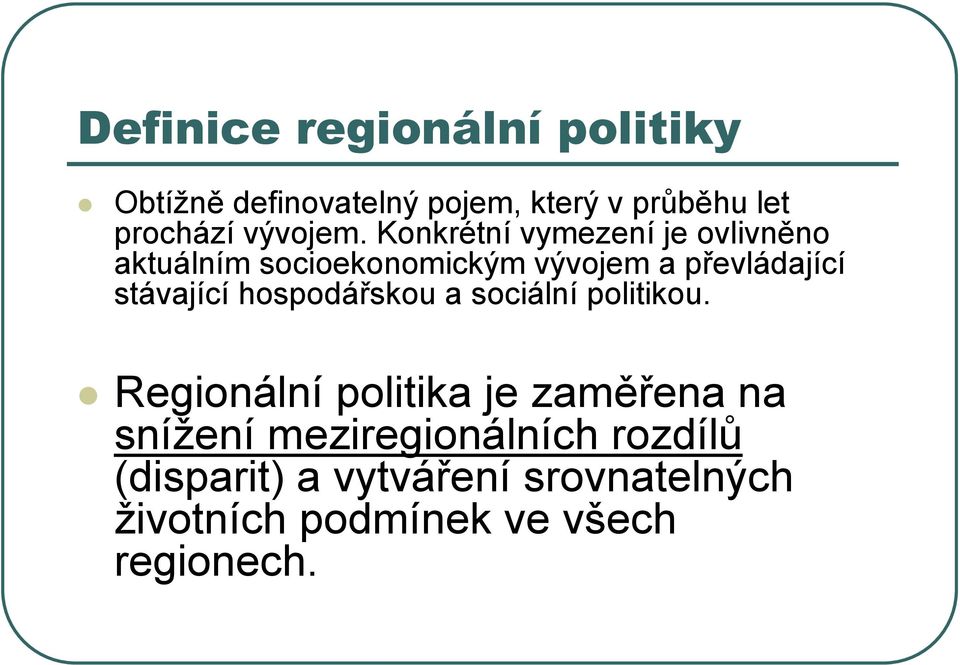 Definice regionální politiky

Obtížně definovatelný pojem, který v průběhu let prochází vývojem. Konkrétní vymezení je ovlivněno aktuálním socioekonomickým vývojem a převládající stávající hospodářskou a sociální politikou.

Regionální politika je zaměřena na snížení meziregionálních rozdílů (disparit) a vytváření srovnatelných životních podmínek ve všech regionech.